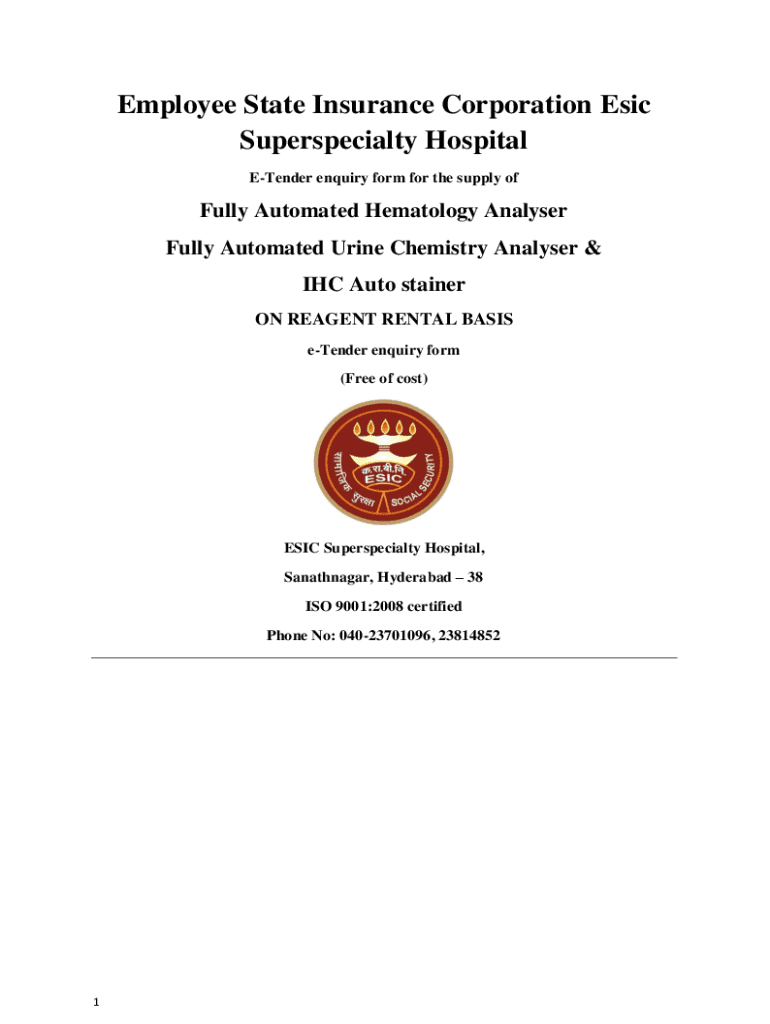 Employee State Insurance Corporation Esic Superspecialty Hospital

E-Tender enquiry form for the supply of

Fully Automated Hematology Analyser

Fully Automated Urine Chemistry Analyser &

IHC Auto stainer

ON REAGENT RENTAL BASIS

e-Tender enquiry form

(Free of cost)

क.रा.बी.नि.
ESIC
सामाजिक सुरक्षा
SOCIAL SECURITY

ESIC Superspecialty Hospital,

Sanathnagar, Hyderabad – 38

ISO 9001:2008 certified

Phone No: 040-23701096, 23814852

1